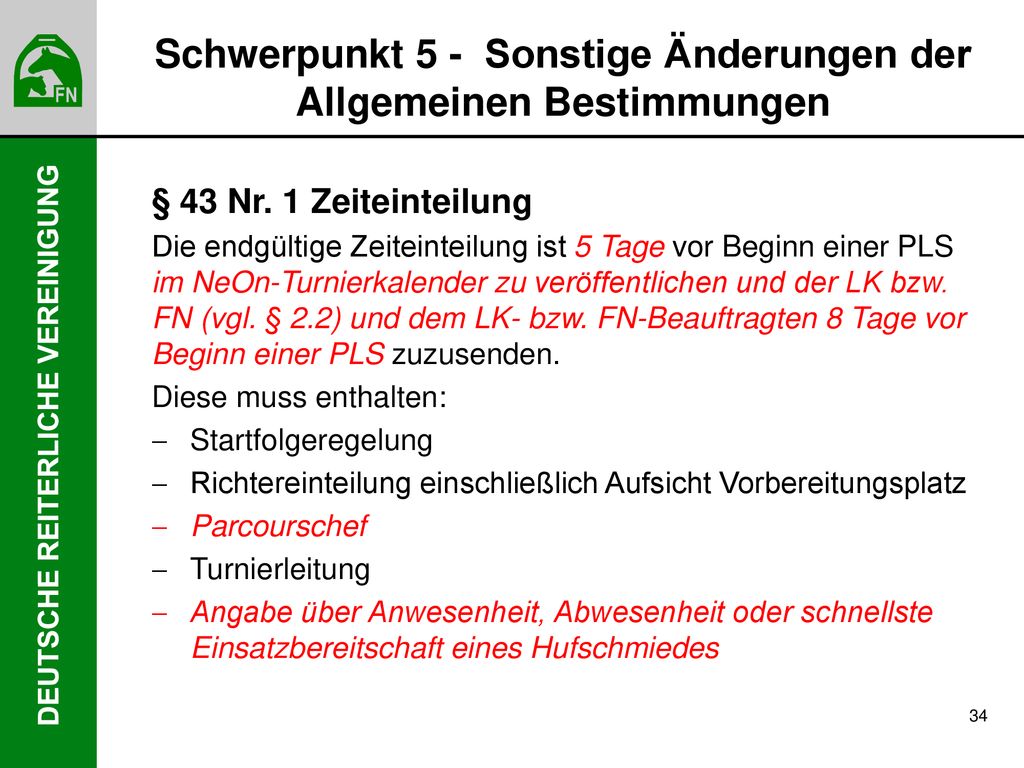 FN

Schwerpunkt 5 - Sonstige Änderungen der Allgemeinen Bestimmungen

DEUTSCHE REITERLICHE VEREINIGUNG

§ 43 Nr. 1 Zeiteinteilung

Die endgültige Zeiteinteilung ist 5 Tage vor Beginn einer PLS im NeOn-Turnierkalender zu veröffentlichen und der LK bzw. FN (vgl. § 2.2) und dem LK- bzw. FN-Beauftragten 8 Tage vor Beginn einer PLS zuzusenden.

Diese muss enthalten:

– Startfolgeregelung
– Richtereinteilung einschließlich Aufsicht Vorbereitungsplatz
– Parcourschef
– Turnierleitung
– Angabe über Anwesenheit, Abwesenheit oder schnellste Einsatzbereitschaft eines Hufschmiedes

34